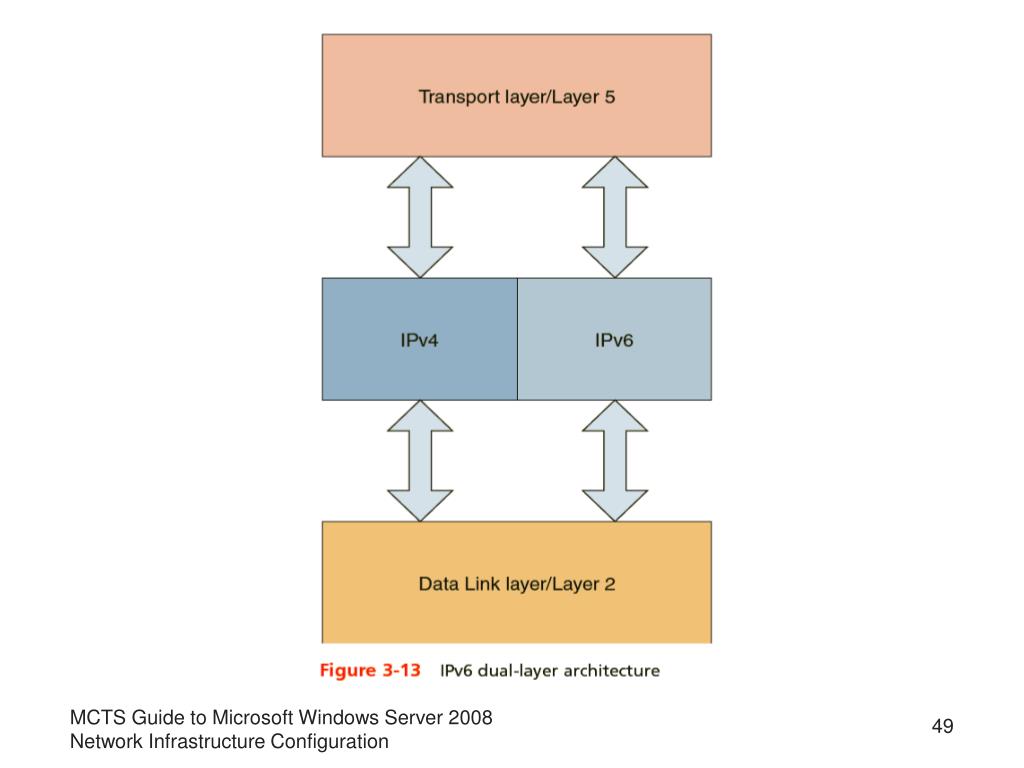 Transport layer/Layer 5

IPv4

IPv6

Data Link layer/Layer 2

Figure 3-13 IPv6 dual-layer architecture

MCTS Guide to Microsoft Windows Server 2008 Network Infrastructure Configuration

49